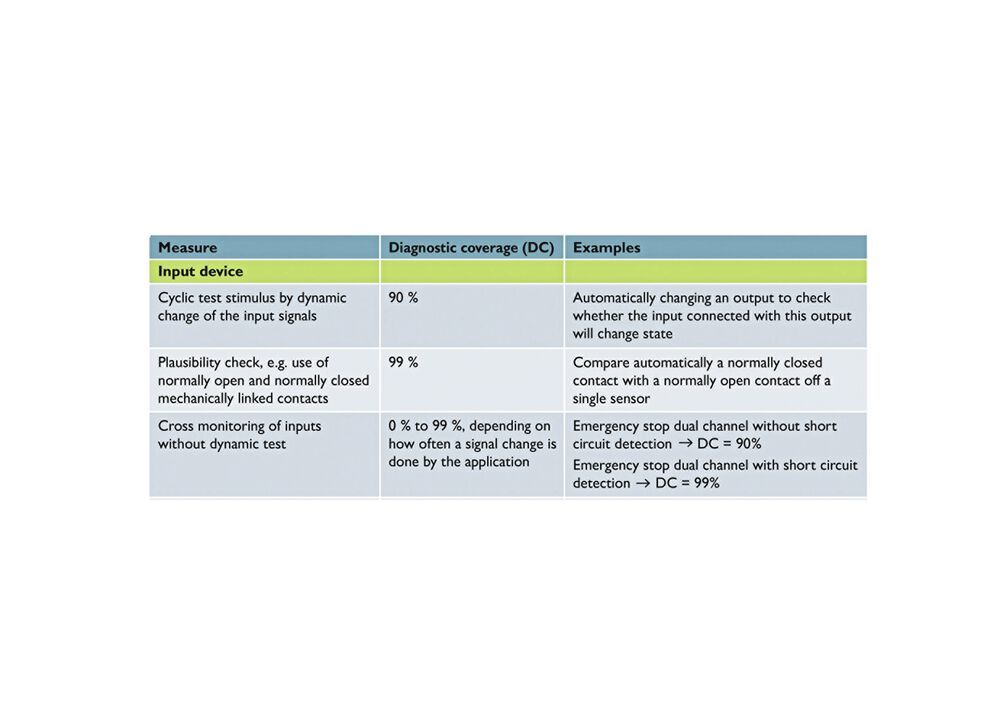 | Measure | Diagnostic coverage (DC) | Examples |
|---|---|---|
| Input device | | |
| Cyclic test stimulus by dynamic change of the input signals | 90 % | Automatically changing an output to check whether the input connected with this output will change state |
| Plausibility check, e.g. use of normally open and normally closed mechanically linked contacts | 99 % | Compare automatically a normally closed contact with a normally open contact off a single sensor |
| Cross monitoring of inputs without dynamic test | 0 % to 99 %, depending on how often a signal change is done by the application | Emergency stop dual channel without short circuit detection $\rightarrow$ DC = 90% Emergency stop dual channel with short circuit detection $\rightarrow$ DC = 99% |